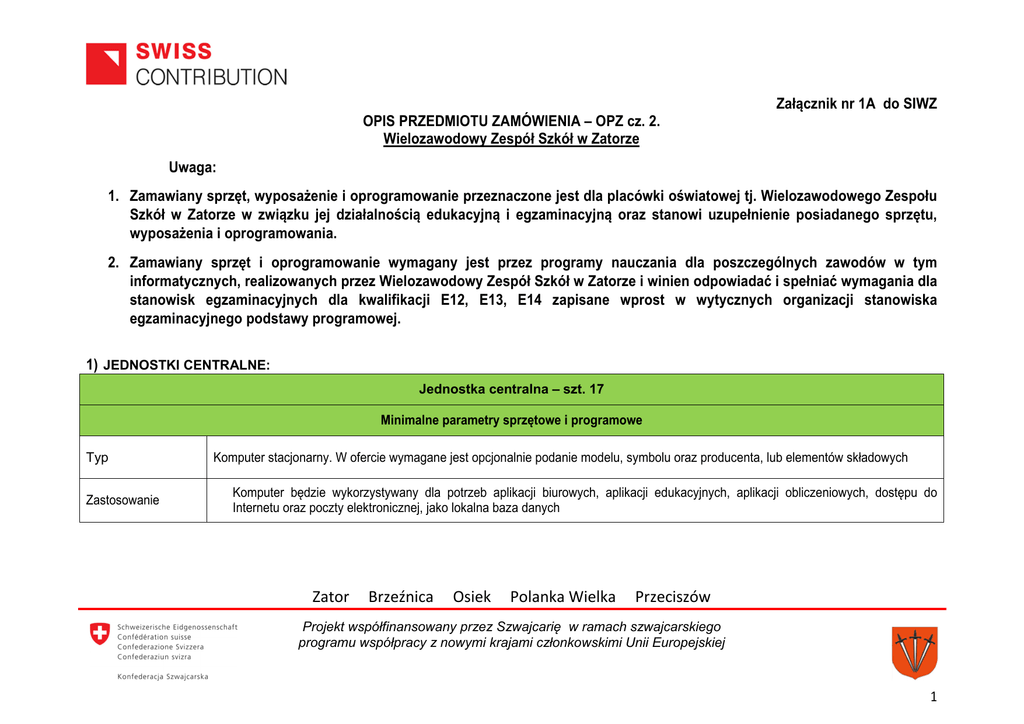 SWISS
CONTRIBUTION

Załącznik nr 1A do SIWZ

OPIS PRZEDMIOTU ZAMÓWIENIA – OPZ cz. 2.
Wielozawodowy Zespół Szkół w Zatorze

Uwaga:

1. Zamawiany sprzęt, wyposażenie i oprogramowanie przeznaczone jest dla placówki oświatowej tj. Wielozawodowego Zespołu Szkół w Zatorze w związku jej działalnością edukacyjną i egzaminacyjną oraz stanowi uzupełnienie posiadanego sprzętu, wyposażenia i oprogramowania.

2. Zamawiany sprzęt i oprogramowanie wymagany jest przez programy nauczania dla poszczególnych zawodów w tym informatycznych, realizowanych przez Wielozawodowy Zespół Szkół w Zatorze i winien odpowiadać i spełniać wymagania dla stanowisk egzaminacyjnych dla kwalifikacji E12, E13, E14 zapisane wprost w wytycznych organizacji stanowiska egzaminacyjnego podstawy programowej.

1) JEDNOSTKI CENTRALNE:

| Jednostka centralna – szt. 17 | |
|---|---|
| Minimalne parametry sprzętowe i programowe | |
| Typ | Komputer stacjonarny. W ofercie wymagane jest opcjonalnie podanie modelu, symbolu oraz producenta, lub elementów składowych |
| Zastosowanie | Komputer będzie wykorzystywany dla potrzeb aplikacji biurowych, aplikacji edukacyjnych, aplikacji obliczeniowych, dostępu do Internetu oraz poczty elektronicznej, jako lokalna baza danych |

Zator Brzeźnica Osiek Polanka Wielka Przeciszów

Schweizerische Eidgenossenschaft
Confédération suisse
Confederazione Svizzera
Confederaziun svizra

Konfederacja Szwajcarska

Projekt współfinansowany przez Szwajcarię w ramach szwajcarskiego programu współpracy z nowymi krajami członkowskimi Unii Europejskiej

1